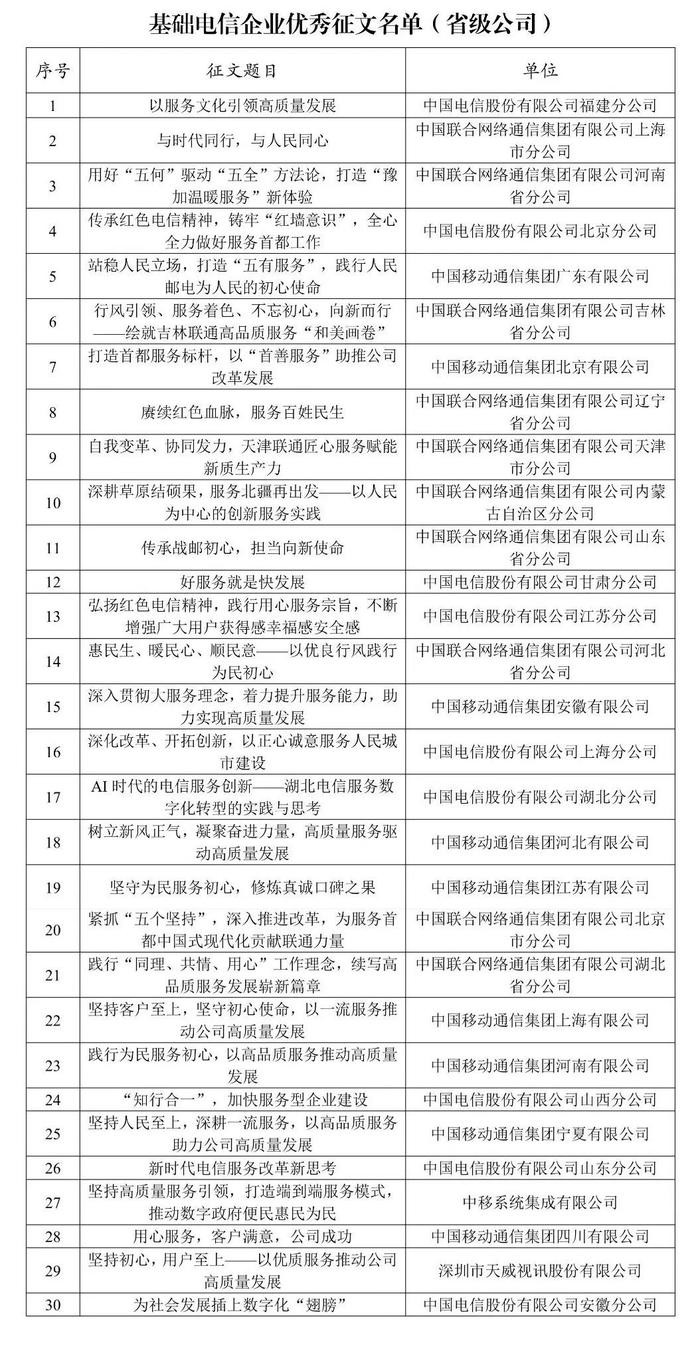 基础电信企业优秀征文名单（省级公司）

| 序号 | 征文题目 | 单位 |
|---|---|---|
| 1 | 以服务文化引领高质量发展 | 中国电信股份有限公司福建分公司 |
| 2 | 与时代同行，与人民同心 | 中国联合网络通信集团有限公司上海市分公司 |
| 3 | 用好“五何”驱动“五全”方法论，打造“豫加温暖服务”新体验 | 中国联合网络通信集团有限公司河南省分公司 |
| 4 | 传承红色电信精神，铸牢“红墙意识”，全心全力做好服务首都工作 | 中国电信股份有限公司北京分公司 |
| 5 | 站稳人民立场，打造“五有服务”，践行人民邮电为人民的初心使命 | 中国移动通信集团广东有限公司 |
| 6 | 行风引领、服务着色、不忘初心，向新而行——绘就吉林联通高品质服务“和美画卷” | 中国联合网络通信集团有限公司吉林省分公司 |
| 7 | 打造首都服务标杆，以“首善服务”助推公司改革发展 | 中国移动通信集团北京有限公司 |
| 8 | 赓续红色血脉，服务百姓民生 | 中国联合网络通信集团有限公司辽宁省分公司 |
| 9 | 自我变革、协同发力，天津联通匠心服务赋能新质生产力 | 中国联合网络通信集团有限公司天津市分公司 |
| 10 | 深耕草原结硕果，服务北疆再出发——以人民为中心的创新服务实践 | 中国联合网络通信集团有限公司内蒙古自治区分公司 |
| 11 | 传承战邮初心，担当向新使命 | 中国联合网络通信集团有限公司山东省分公司 |
| 12 | 好服务就是快发展 | 中国电信股份有限公司甘肃分公司 |
| 13 | 弘扬红色电信精神，践行用心服务宗旨，不断增强广大用户获得感幸福感安全感 | 中国电信股份有限公司江苏分公司 |
| 14 | 惠民生、暖民心、顺民意——以优良行风践行为民初心 | 中国联合网络通信集团有限公司河北省分公司 |
| 15 | 深入贯彻大服务理念，着力提升服务能力，助力实现高质量发展 | 中国移动通信集团安徽有限公司 |
| 16 | 深化改革、开拓创新，以正心诚意服务人民城市建设 | 中国电信股份有限公司上海分公司 |
| 17 | AI 时代的电信服务创新——湖北电信服务数字化转型的实践与思考 | 中国电信股份有限公司湖北分公司 |
| 18 | 树立新风正气，凝聚奋进力量，高质量服务驱动高质量发展 | 中国移动通信集团河北有限公司 |
| 19 | 坚守为民服务初心，修炼真诚口碑之果 | 中国移动通信集团江苏有限公司 |
| 20 | 紧抓“五个坚持”，深入推进改革，为服务首都中国式现代化贡献联通力量 | 中国联合网络通信集团有限公司北京市分公司 |
| 21 | 践行“同理、共情、用心”工作理念，续写高品质服务发展崭新篇章 | 中国联合网络通信集团有限公司湖北省分公司 |
| 22 | 坚持客户至上，坚守初心使命，以一流服务推动公司高质量发展 | 中国移动通信集团上海有限公司 |
| 23 | 践行为民服务初心，以高品质服务推动高质量发展 | 中国移动通信集团河南有限公司 |
| 24 | “知行合一”，加快服务型企业建设 | 中国电信股份有限公司山西分公司 |
| 25 | 坚持人民至上，深耕一流服务，以高品质服务助力公司高质量发展 | 中国移动通信集团宁夏有限公司 |
| 26 | 新时代电信服务改革新思考 | 中国电信股份有限公司山东分公司 |
| 27 | 坚持高质量服务引领，打造端到端服务模式，推动数字政府便民惠民为民 | 中移系统集成有限公司 |
| 28 | 用心服务，客户满意，公司成功 | 中国移动通信集团四川有限公司 |
| 29 | 坚持初心，用户至上——以优质服务推动公司高质量发展 | 深圳市天威视讯股份有限公司 |
| 30 | 为社会发展插上数字化“翅膀” | 中国电信股份有限公司安徽分公司 |